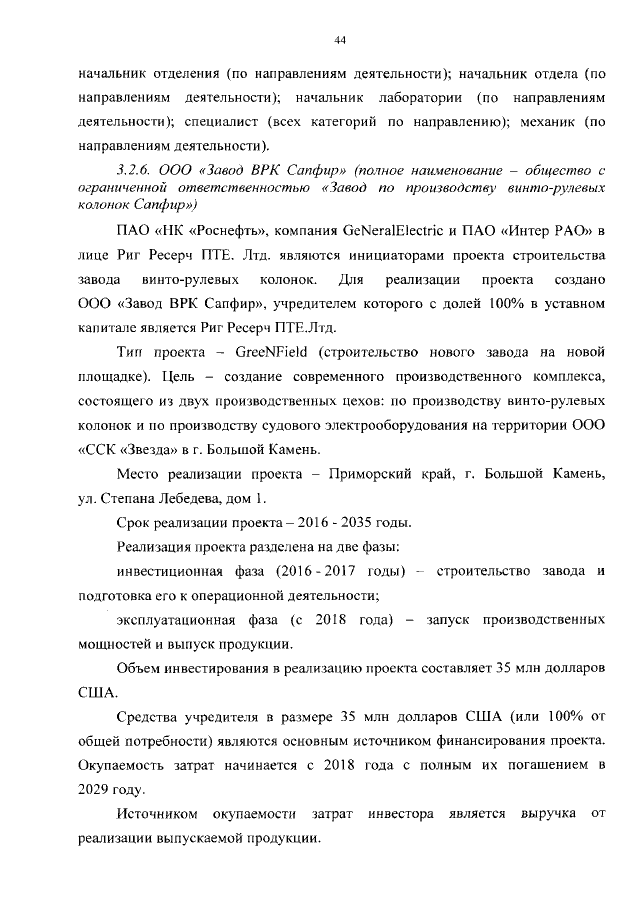 44

начальник отделения (по направлениям деятельности); начальник отдела (по направлениям деятельности); начальник лаборатории (по направлениям деятельности); специалист (всех категорий по направлению); механик (по направлениям деятельности).

3.2.6. ООО «Завод ВРК Сапфир» (полное наименование – общество с ограниченной ответственностью «Завод по производству винто-рулевых колонок Сапфир»)

ПАО «НК «Роснефть», компания GeNeralElectric и ПАО «Интер РАО» в лице Риг Ресерч ПТЕ. Лтд. являются инициаторами проекта строительства завода винто-рулевых колонок. Для реализации проекта создано ООО «Завод ВРК Сапфир», учредителем которого с долей 100% в уставном капитале является Риг Ресерч ПТЕ.Лтд.

Тип проекта – GreeNField (строительство нового завода на новой площадке). Цель – создание современного производственного комплекса, состоящего из двух производственных цехов: по производству винто-рулевых колонок и по производству судового электрооборудования на территории ООО «ССК «Звезда» в г. Большой Камень.

Место реализации проекта – Приморский край, г. Большой Камень, ул. Степана Лебедева, дом 1.

Срок реализации проекта – 2016 - 2035 годы.

Реализация проекта разделена на две фазы:

инвестиционная фаза (2016 - 2017 годы) – строительство завода и подготовка его к операционной деятельности;

эксплуатационная фаза (с 2018 года) – запуск производственных мощностей и выпуск продукции.

Объем инвестирования в реализацию проекта составляет 35 млн долларов США.

Средства учредителя в размере 35 млн долларов США (или 100% от общей потребности) являются основным источником финансирования проекта. Окупаемость затрат начинается с 2018 года с полным их погашением в 2029 году.

Источником окупаемости затрат инвестора является выручка от реализации выпускаемой продукции.